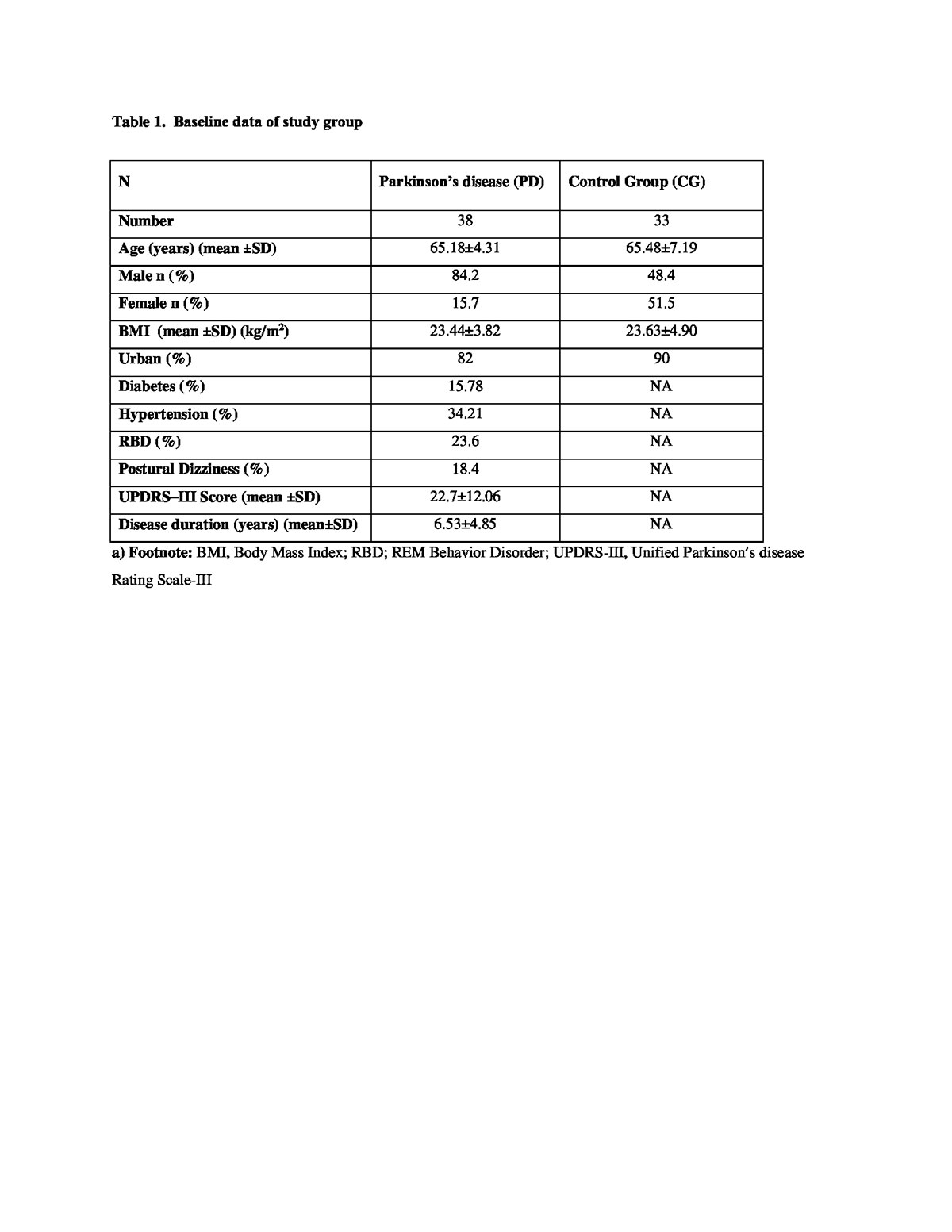 Table 1. Baseline data of study group

| N | Parkinson's disease (PD) | Control Group (CG) |
|---|---|---|
| Number | 38 | 33 |
| Age (years) (mean ±SD) | 65.18±4.31 | 65.48±7.19 |
| Male n (%) | 84.2 | 48.4 |
| Female n (%) | 15.7 | 51.5 |
| BMI (mean ±SD) (kg/m$^2$) | 23.44±3.82 | 23.63±4.90 |
| Urban (%) | 82 | 90 |
| Diabetes (%) | 15.78 | NA |
| Hypertension (%) | 34.21 | NA |
| RBD (%) | 23.6 | NA |
| Postural Dizziness (%) | 18.4 | NA |
| UPDRS–III Score (mean ±SD) | 22.7±12.06 | NA |
| Disease duration (years) (mean±SD) | 6.53±4.85 | NA |

a) Footnote: BMI, Body Mass Index; RBD; REM Behavior Disorder; UPDRS-III, Unified Parkinson's disease Rating Scale-III